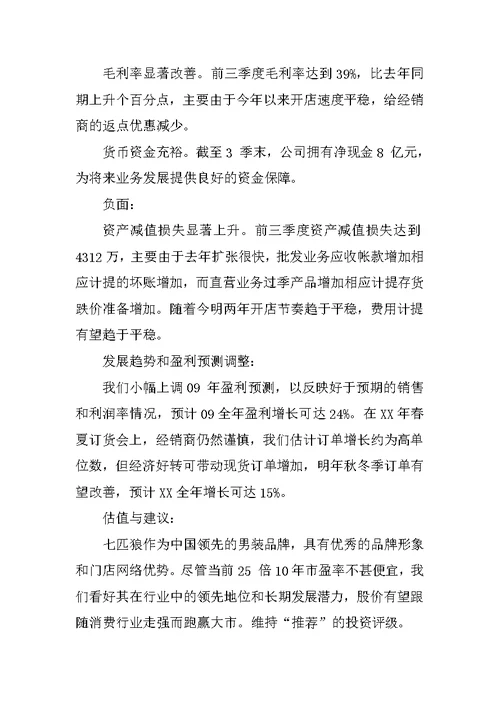 毛利率显著改善。前三季度毛利率达到 39%，比去年同期上升个百分点，主要由于今年以来开店速度平稳，给经销商的返点优惠减少。

货币资金充裕。截至 3 季末，公司拥有净现金 8 亿元，为将来业务发展提供良好的资金保障。

负面：

资产减值损失显著上升。前三季度资产减值损失达到 4312 万，主要由于去年扩张很快，批发业务应收帐款增加相应计提的坏账增加，而直营业务过季产品增加相应计提存货跌价准备增加。随着今明两年开店节奏趋于平稳，费用计提有望趋于平稳。

发展趋势和盈利预测调整：

我们小幅上调 09 年盈利预测，以反映好于预期的销售和利润率情况，预计 09 全年盈利增长可达 24%。在 XX 年春夏订货会上，经销商仍然谨慎，我们估计订单增长约为高单位数，但经济好转可带动现货订单增加，明年秋冬季订单有望改善，预计 XX 全年增长可达 15%。

估值与建议：

七匹狼作为中国领先的男装品牌，具有优秀的品牌形象和门店网络优势。尽管当前 25 倍 10 年市盈率不甚便宜，我们看好其在行业中的领先地位和长期发展潜力，股价有望跟随消费行业走强而跑赢大市。维持“推荐”的投资评级。